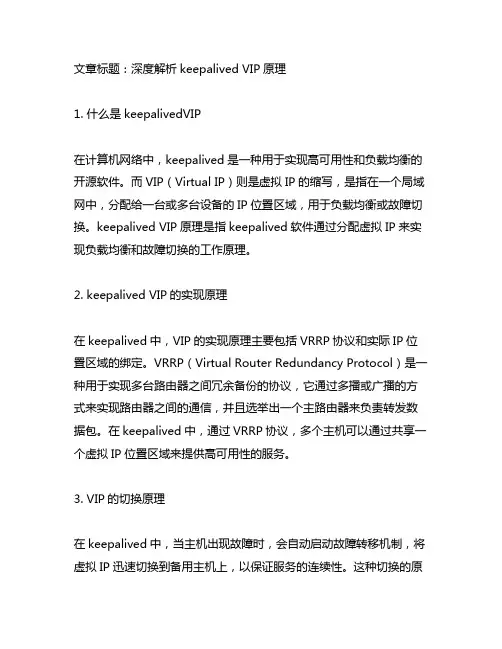 文章标题：深度解析 keepalived VIP 原理

1. 什么是 keepalivedVIP

在计算机网络中，keepalived 是一种用于实现高可用性和负载均衡的开源软件。而 VIP（Virtual IP）则是虚拟 IP 的缩写，是指在一个局域网中，分配给一台或多台设备的 IP 位置区域，用于负载均衡或故障切换。keepalived VIP 原理是指 keepalived 软件通过分配虚拟 IP 来实现负载均衡和故障切换的工作原理。

2. keepalived VIP 的实现原理

在 keepalived 中，VIP 的实现原理主要包括 VRRP 协议和实际 IP 位置区域的绑定。VRRP（Virtual Router Redundancy Protocol）是一种用于实现多台路由器之间冗余备份的协议，它通过多播或广播的方式来实现路由器之间的通信，并且选举出一个主路由器来负责转发数据包。在 keepalived 中，通过 VRRP 协议，多个主机可以通过共享一个虚拟 IP 位置区域来提供高可用性的服务。

3. VIP 的切换原理

在 keepalived 中，当主机出现故障时，会自动启动故障转移机制，将虚拟 IP 迅速切换到备用主机上，以保证服务的连续性。这种切换的原